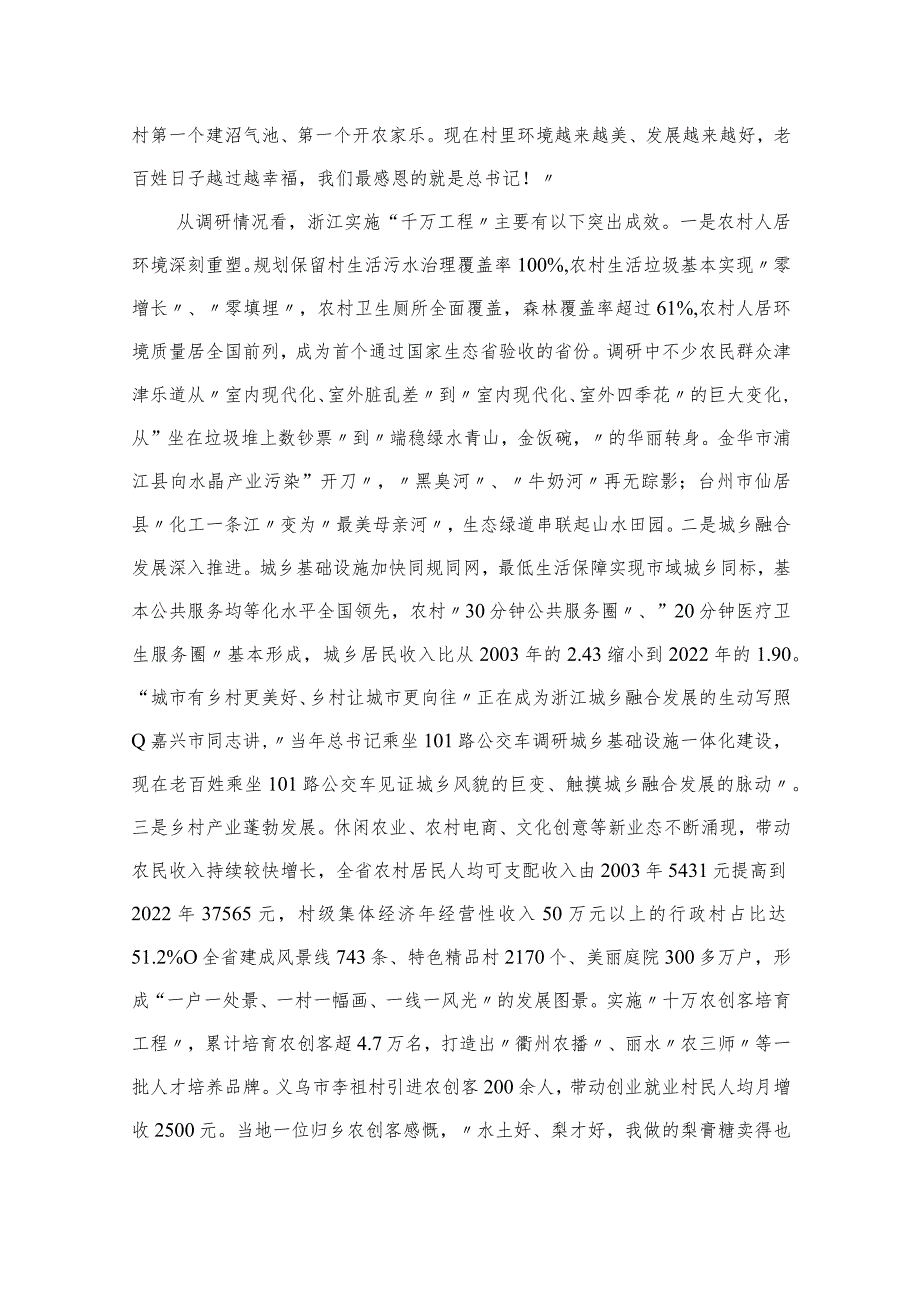 村第一个建沼气池、第一个开农家乐。现在村里环境越来越美、发展越来越好，老百姓日子越过越幸福，我们最感恩的就是总书记！〃

从调研情况看，浙江实施“千万工程〃主要有以下突出成效。一是农村人居环境深刻重塑。规划保留村生活污水治理覆盖率100%,农村生活垃圾基本实现〃零增长〃、〃零填埋〃，农村卫生厕所全面覆盖，森林覆盖率超过61%,农村人居环境质量居全国前列，成为首个通过国家生态省验收的省份。调研中不少农民群众津津乐道从〃室内现代化、室外脏乱差〃到〃室内现代化、室外四季花〃的巨大变化，从”坐在垃圾堆上数钞票〃到〃端稳绿水青山，金饭碗，〃的华丽转身。金华市浦江县向水晶产业污染”开刀〃，〃黑臭河〃、〃牛奶河〃再无踪影；台州市仙居县〃化工一条江〃变为〃最美母亲河〃，生态绿道串联起山水田园。二是城乡融合发展深入推进。城乡基础设施加快同规同网，最低生活保障实现市域城乡同标，基本公共服务均等化水平全国领先，农村〃30分钟公共服务圈〃、”20分钟医疗卫生服务圈〃基本形成，城乡居民收入比从2003年的2.43缩小到2022年的1.90。“城市有乡村更美好、乡村让城市更向往〃正在成为浙江城乡融合发展的生动写照Q嘉兴市同志讲，〃当年总书记乘坐101路公交车调研城乡基础设施一体化建设，现在老百姓乘坐101路公交车见证城乡风貌的巨变、触摸城乡融合发展的脉动〃。三是乡村产业蓬勃发展。休闲农业、农村电商、文化创意等新业态不断涌现，带动农民收入持续较快增长，全省农村居民人均可支配收入由2003年5431元提高到2022年37565元，村级集体经济年经营性收入50万元以上的行政村占比达51.2%O全省建成风景线743条、特色精品村2170个、美丽庭院300多万户，形成“一户一处景、一村一幅画、一线一风光〃的发展图景。实施〃十万农创客培育工程〃，累计培育农创客超4.7万名，打造出〃衢州农播〃、丽水〃农三师〃等一批人才培养品牌。义乌市李祖村引进农创客200余人，带动创业就业村民人均月增收2500元。当地一位归乡农创客感慨，〃水土好、梨才好，我做的梨膏糖卖得也